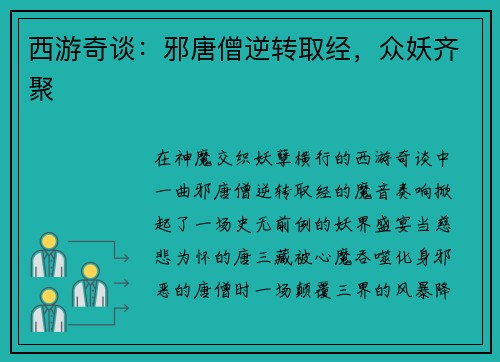 西游奇谈：邪唐僧逆转取经，众妖齐聚

在神魔交织妖孽横行的西游奇谈中一曲邪唐僧逆转取经的魔音奏响掀起了一场史无前例的妖界盛宴当慈悲为怀的唐三藏被心魔吞噬化身邪恶的唐僧时一场颠覆三界的风暴降